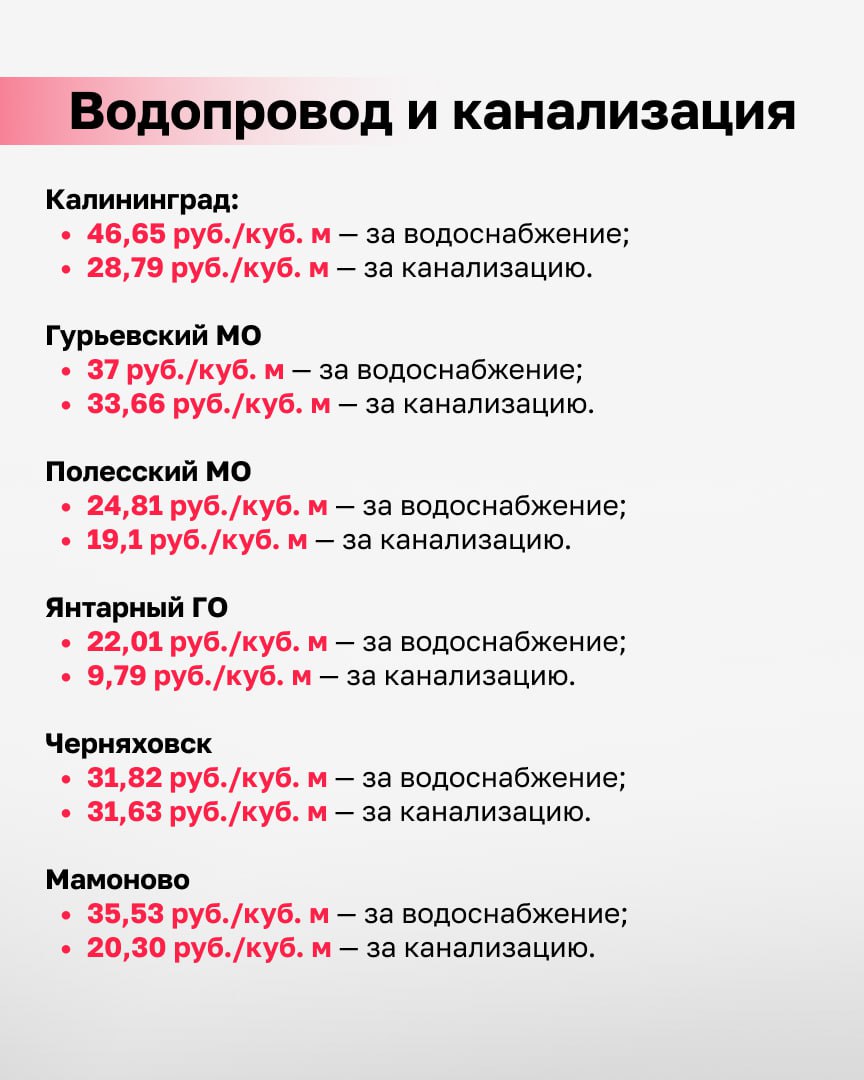 Водопровод и канализация

Калининград:
• 46,65 руб./куб. м — за водоснабжение;
• 28,79 руб./куб. м — за канализацию.

Гурьевский МО
• 37 руб./куб. м — за водоснабжение;
• 33,66 руб./куб. м — за канализацию.

Полесский МО
• 24,81 руб./куб. м — за водоснабжение;
• 19,1 руб./куб. м — за канализацию.

Янтарный ГО
• 22,01 руб./куб. м — за водоснабжение;
• 9,79 руб./куб. м — за канализацию.

Черняховск
• 31,82 руб./куб. м — за водоснабжение;
• 31,63 руб./куб. м — за канализацию.

Мамоново
• 35,53 руб./куб. м — за водоснабжение;
• 20,30 руб./куб. м — за канализацию.